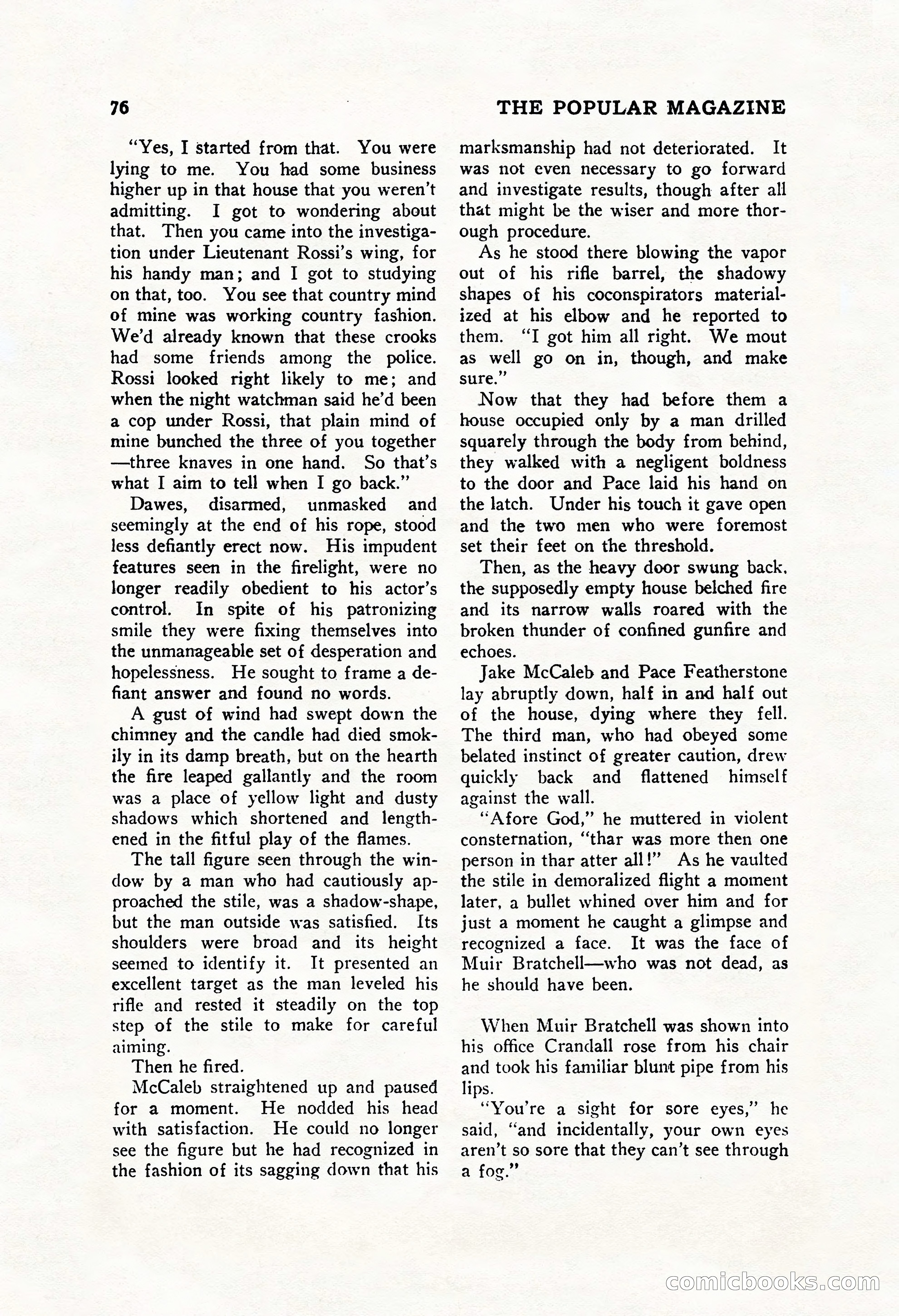 76 THE POPULAR MAGAZINE

"Yes, I started from that. You were lying to me. You had some business higher up in that house that you weren't admitting. I got to wondering about that. Then you came into the investigation under Lieutenant Rossi's wing, for his handy man; and I got to studying on that, too. You see that country mind of mine was working country fashion. We'd already known that these crooks had some friends among the police. Rossi looked right likely to me; and when the night watchman said he'd been a cop under Rossi, that plain mind of mine bunched the three of you together —three knaves in one hand. So that's what I aim to tell when I go back."

Dawes, disarmed, unmasked and seemingly at the end of his rope, stood less defiantly erect now. His impudent features seen in the firelight, were no longer readily obedient to his actor's control. In spite of his patronizing smile they were fixing themselves into the unmanageable set of desperation and hopelessness. He sought to frame a defiant answer and found no words.

A gust of wind had swept down the chimney and the candle had died smokily in its damp breath, but on the hearth the fire leaped gallantly and the room was a place of yellow light and dusty shadows which shortened and lengthened in the fitful play of the flames.

The tall figure seen through the window by a man who had cautiously approached the stile, was a shadow-shape, but the man outside was satisfied. Its shoulders were broad and its height seemed to identify it. It presented an excellent target as the man leveled his rifle and rested it steadily on the top step of the stile to make for careful aiming.

Then he fired.

McCaleb straightened up and paused for a moment. He nodded his head with satisfaction. He could no longer see the figure but he had recognized in the fashion of its sagging down that his marksmanship had not deteriorated. It was not even necessary to go forward and investigate results, though after all that might be the wiser and more thorough procedure.

As he stood there blowing the vapor out of his rifle barrel, the shadowy shapes of his coconspirators materialized at his elbow and he reported to them. "I got him all right. We mout as well go on in, though, and make sure."

Now that they had before them a house occupied only by a man drilled squarely through the body from behind, they walked with a negligent boldness to the door and Pace laid his hand on the latch. Under his touch it gave open and the two men who were foremost set their feet on the threshold.

Then, as the heavy door swung back, the supposedly empty house belched fire and its narrow walls roared with the broken thunder of confined gunfire and echoes.

Jake McCaleb and Pace Featherstone lay abruptly down, half in and half out of the house, dying where they fell. The third man, who had obeyed some belated instinct of greater caution, drew quickly back and flattened himself against the wall.

"Afore God," he muttered in violent consternation, "thar was more then one person in thar atter all!" As he vaulted the stile in demoralized flight a moment later, a bullet whined over him and for just a moment he caught a glimpse and recognized a face. It was the face of Muir Bratchell—who was not dead, as he should have been.

When Muir Bratchell was shown into his office Crandall rose from his chair and took his familiar blunt pipe from his lips.

"You're a sight for sore eyes," he said, "and incidentally, your own eyes aren't so sore that they can't see through a fog."

comicbooks.com